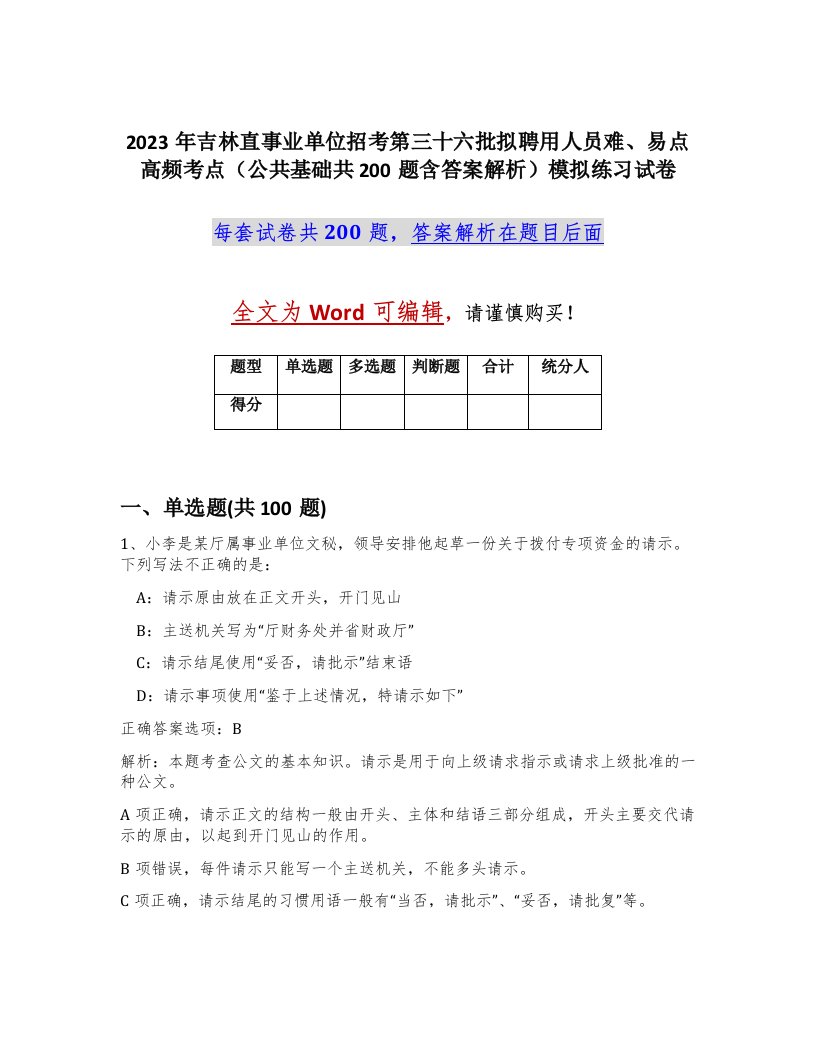 2023 年吉林直事业单位招考第三十六批拟聘用人员难、易点高频考点（公共基础共 200 题含答案解析）模拟练习试卷

每套试卷共 200 题，答案解析在题目后面

全文为 Word 可编辑，请谨慎购买！

| 题型 | 单选题 | 多选题 | 判断题 | 合计 | 统分人 |
|---|---|---|---|---|---|
| 得分 | | | | | |

一、单选题(共 100 题)

1、小李是某厅属事业单位文秘，领导安排他起草一份关于拨付专项资金的请示。下列写法不正确的是：

A：请示原由放在正文开头，开门见山

B：主送机关写为“厅财务处并省财政厅”

C：请示结尾使用“妥否，请批示”结束语

D：请示事项使用“鉴于上述情况，特请示如下”

正确答案选项：B

解析：本题考查公文的基本知识。请示是用于向上级请求指示或请求上级批准的一种公文。

A 项正确，请示正文的结构一般由开头、主体和结语三部分组成，开头主要交代请示的原由，以起到开门见山的作用。

B 项错误，每件请示只能写一个主送机关，不能多头请示。

C 项正确，请示结尾的习惯用语一般有“当否，请批示”、“妥否，请批复”等。